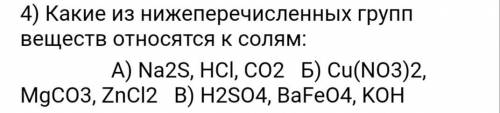 4) Какие из нижеперечисленных групп веществ относятся к солям:

А) Na2S, HCl, CO2 Б) Cu(NO3)2, MgCO3, ZnCl2 В) H2SO4, BaFeO4, KOH